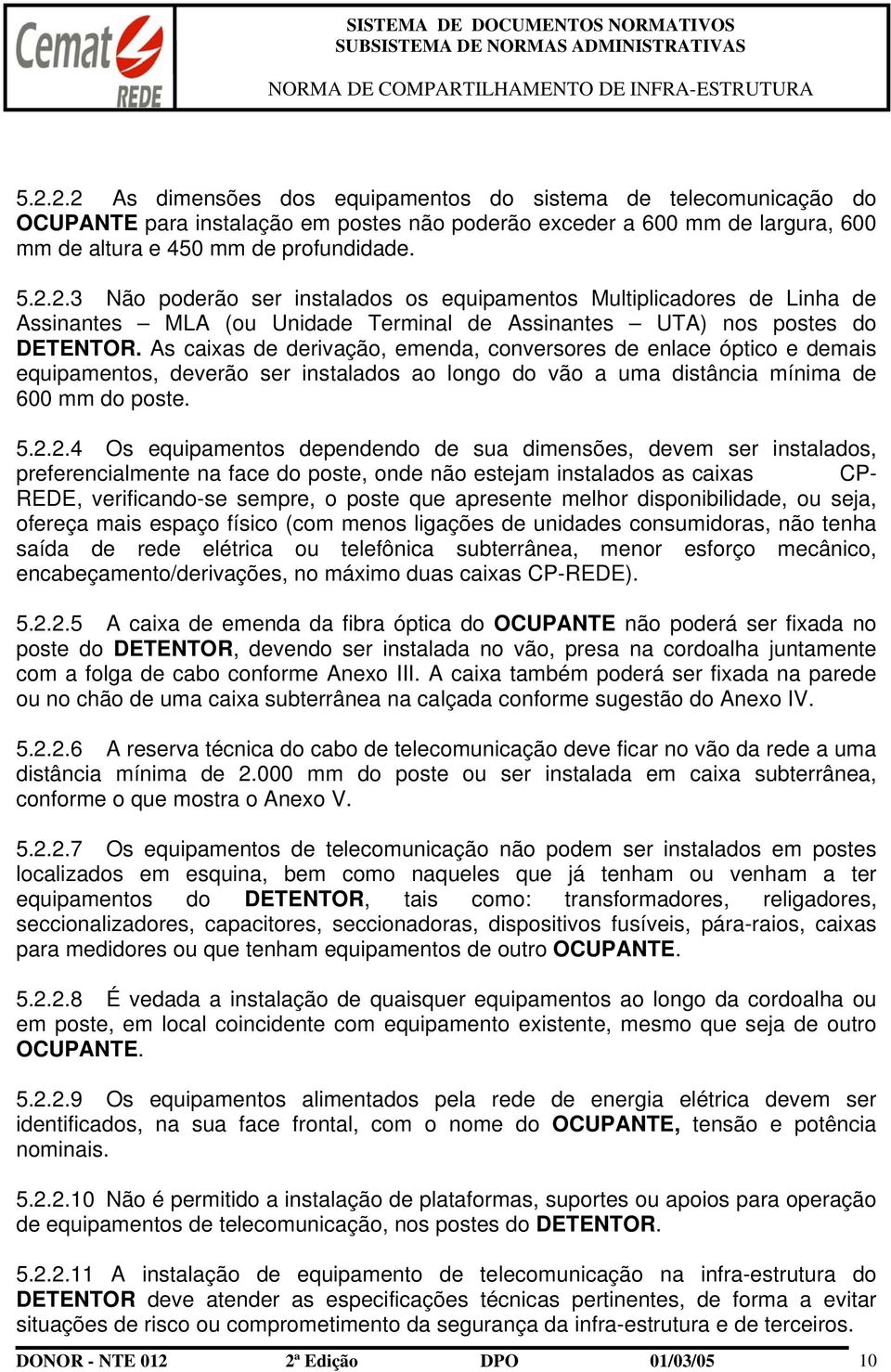 Cemat REDE

SISTEMA DE DOCUMENTOS NORMATIVOS
SUBSISTEMA DE NORMAS ADMINISTRATIVAS

NORMA DE COMPARTILHAMENTO DE INFRA-ESTRUTURA

5.2.2.2 As dimensões dos equipamentos do sistema de telecomunicação do OCUPANTE para instalação em postes não poderão exceder a 600 mm de largura, 600 mm de altura e 450 mm de profundidade.

5.2.2.3 Não poderão ser instalados os equipamentos Multiplicadores de Linha de Assinantes – MLA (ou Unidade Terminal de Assinantes – UTA) nos postes do DETENTOR. As caixas de derivação, emenda, conversores de enlace óptico e demais equipamentos, deverão ser instalados ao longo do vão a uma distância mínima de 600 mm do poste.

5.2.2.4 Os equipamentos dependendo de sua dimensões, devem ser instalados, preferencialmente na face do poste, onde não estejam instalados as caixas CP-REDE, verificando-se sempre, o poste que apresente melhor disponibilidade, ou seja, ofereça mais espaço físico (com menos ligações de unidades consumidoras, não tenha saída de rede elétrica ou telefônica subterrânea, menor esforço mecânico, encabeçamento/derivações, no máximo duas caixas CP-REDE).

5.2.2.5 A caixa de emenda da fibra óptica do OCUPANTE não poderá ser fixada no poste do DETENTOR, devendo ser instalada no vão, presa na cordoalha juntamente com a folga de cabo conforme Anexo III. A caixa também poderá ser fixada na parede ou no chão de uma caixa subterrânea na calçada conforme sugestão do Anexo IV.

5.2.2.6 A reserva técnica do cabo de telecomunicação deve ficar no vão da rede a uma distância mínima de 2.000 mm do poste ou ser instalada em caixa subterrânea, conforme o que mostra o Anexo V.

5.2.2.7 Os equipamentos de telecomunicação não podem ser instalados em postes localizados em esquina, bem como naqueles que já tenham ou venham a ter equipamentos do DETENTOR, tais como: transformadores, religadores, seccionalizadores, capacitores, seccionadoras, dispositivos fusíveis, pára-raios, caixas para medidores ou que tenham equipamentos de outro OCUPANTE.

5.2.2.8 É vedada a instalação de quaisquer equipamentos ao longo da cordoalha ou em poste, em local coincidente com equipamento existente, mesmo que seja de outro OCUPANTE.

5.2.2.9 Os equipamentos alimentados pela rede de energia elétrica devem ser identificados, na sua face frontal, com o nome do OCUPANTE, tensão e potência nominais.

5.2.2.10 Não é permitido a instalação de plataformas, suportes ou apoios para operação de equipamentos de telecomunicação, nos postes do DETENTOR.

5.2.2.11 A instalação de equipamento de telecomunicação na infra-estrutura do DETENTOR deve atender as especificações técnicas pertinentes, de forma a evitar situações de risco ou comprometimento da segurança da infra-estrutura e de terceiros.

DONOR - NTE 012 2ª Edição DPO 01/03/05 10